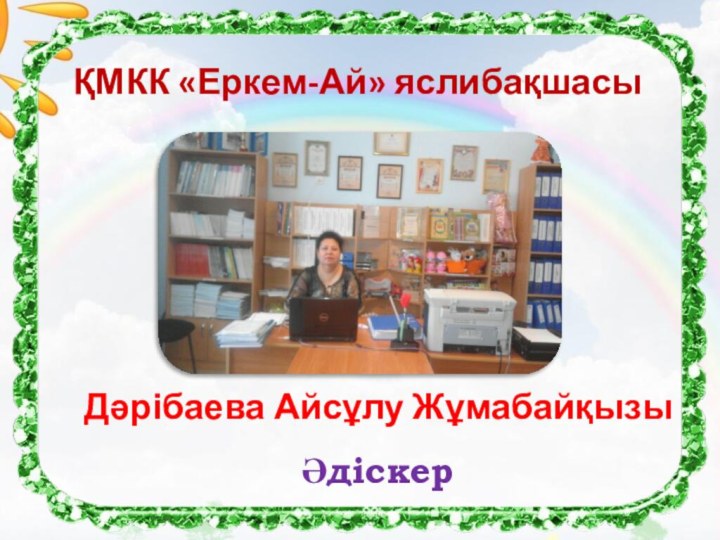 ҚМКК «Еркем-Ай» яслибақшасы

Дәрібаева Айсұлу Жұмабайқызы

Әдіскер